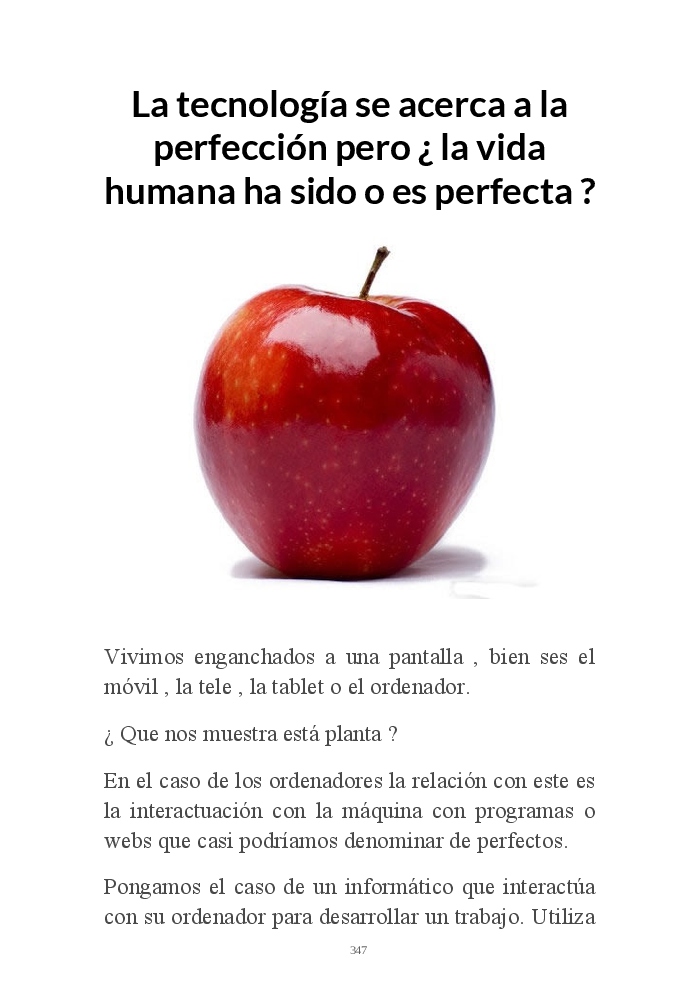 La tecnología se acerca a la perfección pero ¿ la vida humana ha sido o es perfecta ?

Vivimos enganchados a una pantalla , bien ses el móvil , la tele , la tablet o el ordenador.

¿ Que nos muestra está planta ?

En el caso de los ordenadores la relación con este es la interactuación con la máquina con programas o webs que casi podríamos denominar de perfectos.

Pongamos el caso de un informático que interactúa con su ordenador para desarrollar un trabajo. Utiliza

347